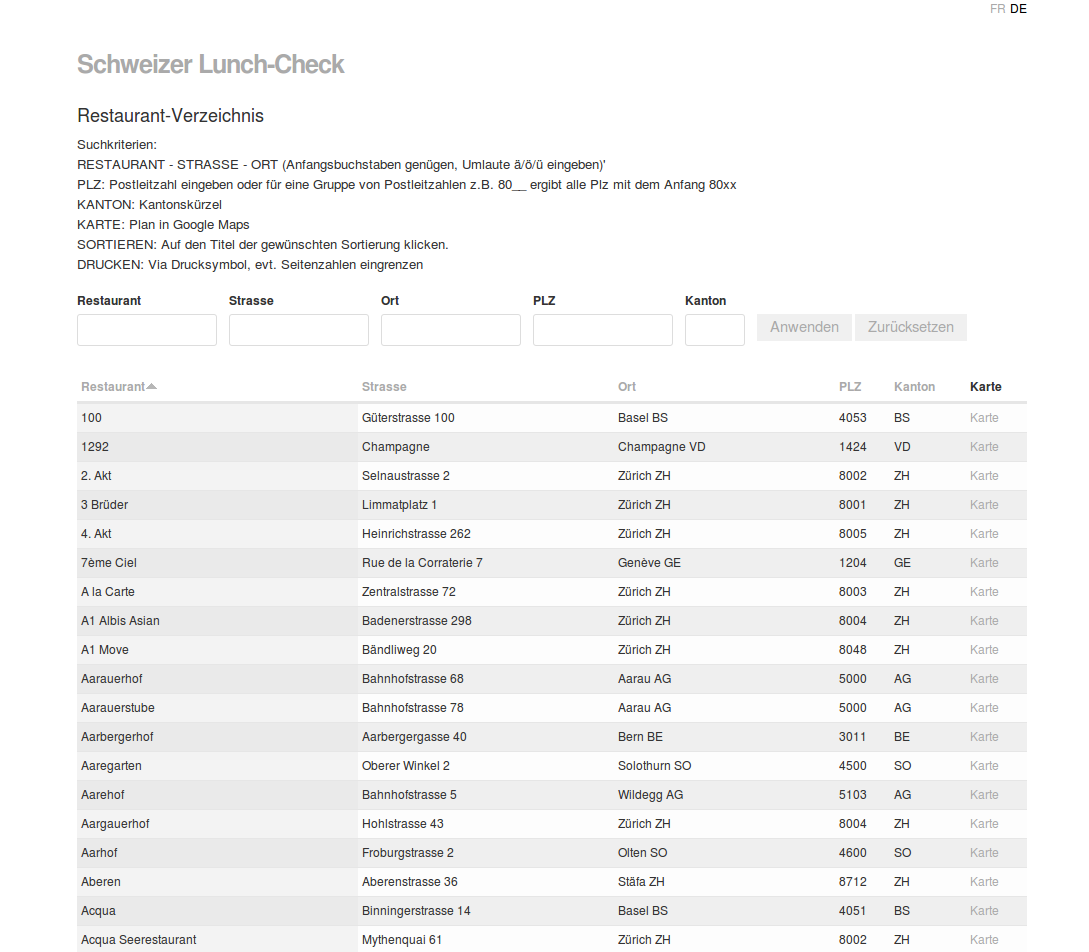 FR DE

Schweizer Lunch-Check

Restaurant-Verzeichnis

Suchkriterien:
RESTAURANT - STRASSE - ORT (Anfangsbuchstaben genügen, Umlaute ä/ö/ü eingeben)'
PLZ: Postleitzahl eingeben oder für eine Gruppe von Postleitzahlen z.B. 80__ ergibt alle Plz mit dem Anfang 80xx
KANTON: Kantonskürzel
KARTE: Plan in Google Maps
SORTIEREN: Auf den Titel der gewünschten Sortierung klicken.
DRUCKEN: Via Drucksymbol, evt. Seitenzahlen eingrenzen

Restaurant Strasse Ort PLZ Kanton

Anwenden Zurücksetzen

| Restaurant | Strasse | Ort | PLZ | Kanton | Karte |
|---|---|---|---|---|---|
| 100 | Güterstrasse 100 | Basel BS | 4053 | BS | Karte |
| 1292 | Champagne | Champagne VD | 1424 | VD | Karte |
| 2. Akt | Selnaustrasse 2 | Zürich ZH | 8002 | ZH | Karte |
| 3 Brüder | Limmatplatz 1 | Zürich ZH | 8001 | ZH | Karte |
| 4. Akt | Heinrichstrasse 262 | Zürich ZH | 8005 | ZH | Karte |
| 7ème Ciel | Rue de la Corraterie 7 | Genève GE | 1204 | GE | Karte |
| A la Carte | Zentralstrasse 72 | Zürich ZH | 8003 | ZH | Karte |
| A1 Albis Asian | Badenerstrasse 298 | Zürich ZH | 8004 | ZH | Karte |
| A1 Move | Bändliweg 20 | Zürich ZH | 8048 | ZH | Karte |
| Aarauerhof | Bahnhofstrasse 68 | Aarau AG | 5000 | AG | Karte |
| Aarauerstube | Bahnhofstrasse 78 | Aarau AG | 5000 | AG | Karte |
| Aarbergerhof | Aarbergergasse 40 | Bern BE | 3011 | BE | Karte |
| Aaregarten | Oberer Winkel 2 | Solothurn SO | 4500 | SO | Karte |
| Aarehof | Bahnhofstrasse 5 | Wildegg AG | 5103 | AG | Karte |
| Aargauerhof | Hohlstrasse 43 | Zürich ZH | 8004 | ZH | Karte |
| Aarhof | Froburgstrasse 2 | Olten SO | 4600 | SO | Karte |
| Aberen | Aberenstrasse 36 | Stäfa ZH | 8712 | ZH | Karte |
| Acqua | Binningerstrasse 14 | Basel BS | 4051 | BS | Karte |
| Acqua Seerestaurant | Mythenquai 61 | Zürich ZH | 8002 | ZH | Karte |